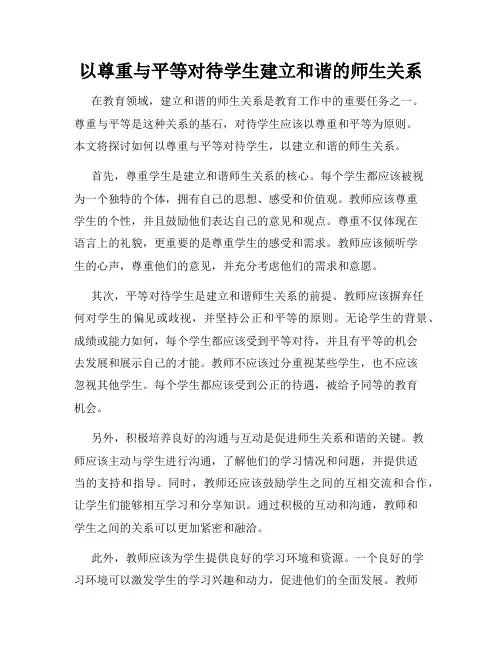 以尊重与平等对待学生建立和谐的师生关系

在教育领域，建立和谐的师生关系是教育工作中的重要任务之一。尊重与平等是这种关系的基石，对待学生应该以尊重和平等为原则。本文将探讨如何以尊重与平等对待学生，以建立和谐的师生关系。

首先，尊重学生是建立和谐师生关系的核心。每个学生都应该被视为一个独特的个体，拥有自己的思想、感受和价值观。教师应该尊重学生的个性，并且鼓励他们表达自己的意见和观点。尊重不仅体现在语言上的礼貌，更重要的是尊重学生的感受和需求。教师应该倾听学生的心声，尊重他们的意见，并充分考虑他们的需求和意愿。

其次，平等对待学生是建立和谐师生关系的前提。教师应该摒弃任何对学生的偏见或歧视，并坚持公正和平等的原则。无论学生的背景、成绩或能力如何，每个学生都应该受到平等对待，并且有平等的机会去发展和展示自己的才能。教师不应该过分重视某些学生，也不应该忽视其他学生。每个学生都应该受到公正的待遇，被给予同等的教育机会。

另外，积极培养良好的沟通与互动是促进师生关系和谐的关键。教师应该主动与学生进行沟通，了解他们的学习情况和问题，并提供适当的支持和指导。同时，教师还应该鼓励学生之间的互相交流和合作，让学生们能够相互学习和分享知识。通过积极的互动和沟通，教师和学生之间的关系可以更加紧密和融洽。

此外，教师应该为学生提供良好的学习环境和资源。一个良好的学习环境可以激发学生的学习兴趣和动力，促进他们的全面发展。教师